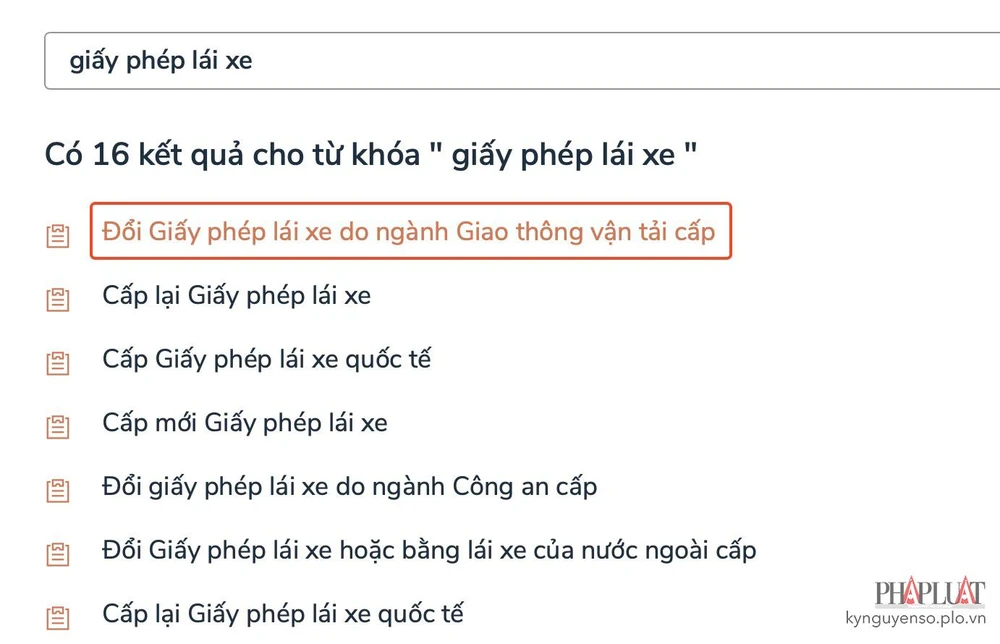 giấy phép lái xe

Có 16 kết quả cho từ khóa " giấy phép lái xe "

Đổi Giấy phép lái xe do ngành Giao thông vận tải cấp

Cấp lại Giấy phép lái xe

Cấp Giấy phép lái xe quốc tế

Cấp mới Giấy phép lái xe

Đổi giấy phép lái xe do ngành Công an cấp

Đổi Giấy phép lái xe hoặc bằng lái xe của nước ngoài cấp

Cấp lại Giấy phép lái xe quốc tế

PHAPLUAT
kynguyenso.plo.vn